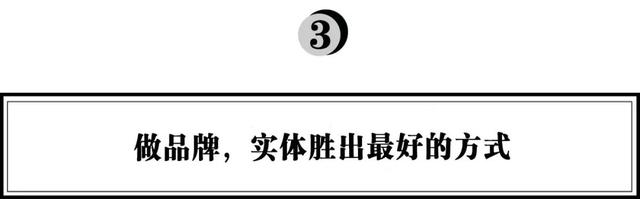 3

做品牌，实体胜出最好的方式